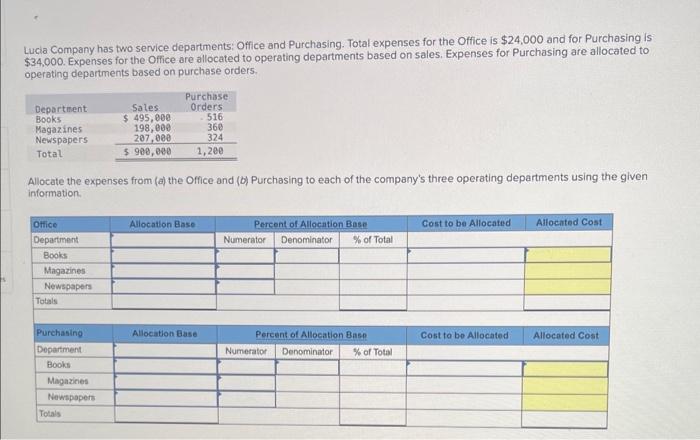 Lucia Company has two service departments: Office and Purchasing. Total expenses for the Office is $24,000 and for Purchasing is $34,000. Expenses for the Office are allocated to operating departments based on sales. Expenses for Purchasing are allocated to operating departments based on purchase orders.

| Department | Sales | Purchase Orders |
|---|---|---|
| Books | $ 495,000 | 516 |
| Magazines | 198,000 | 360 |
| Newspapers | 207,000 | 324 |
| Total | $ 900,000 | 1,200 |

Allocate the expenses from (a) the Office and (b) Purchasing to each of the company's three operating departments using the given information.

| Office | Allocation Base | Percent of Allocation Base | | | Cost to be Allocated | Allocated Cost |
|---|---|---|---|---|---|---|
| Department | | Numerator | Denominator | % of Total | | |
| Books | | | | | | |
| Magazines | | | | | | |
| Newspapers | | | | | | |
| Totals | | | | | | |

| Purchasing | Allocation Base | Percent of Allocation Base | | | Cost to be Allocated | Allocated Cost |
|---|---|---|---|---|---|---|
| Department | | Numerator | Denominator | % of Total | | |
| Books | | | | | | |
| Magazines | | | | | | |
| Newspapers | | | | | | |
| Totals | | | | | | |